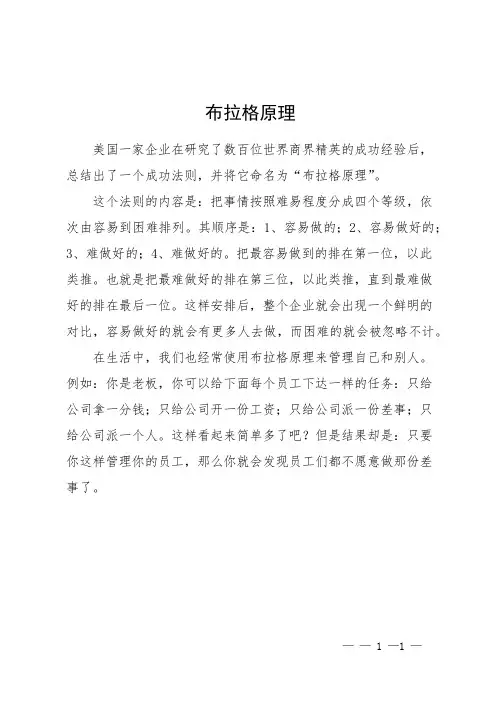 布拉格原理

美国一家企业在研究了数百位世界商界精英的成功经验后，总结出了一个成功法则，并将它命名为“布拉格原理”。

这个法则的内容是：把事情按照难易程度分成四个等级，依次由容易到困难排列。其顺序是：1、容易做的；2、容易做好的；3、难做好的；4、难做好的。把最容易做到的排在第一位，以此类推。也就是把最难做好的排在第三位，以此类推，直到最难做好的排在最后一位。这样安排后，整个企业就会出现一个鲜明的对比，容易做好的就会有更多人去做，而困难的就会被忽略不计。

在生活中，我们也经常使用布拉格原理来管理自己和别人。例如：你是老板，你可以给下面每个员工下达一样的任务：只给公司拿一分钱；只给公司开一份工资；只给公司派一份差事；只给公司派一个人。这样看起来简单多了吧？但是结果却是：只要你这样管理你的员工，那么你就会发现员工们都不愿意做那份差事了。

— — 1 —1 —